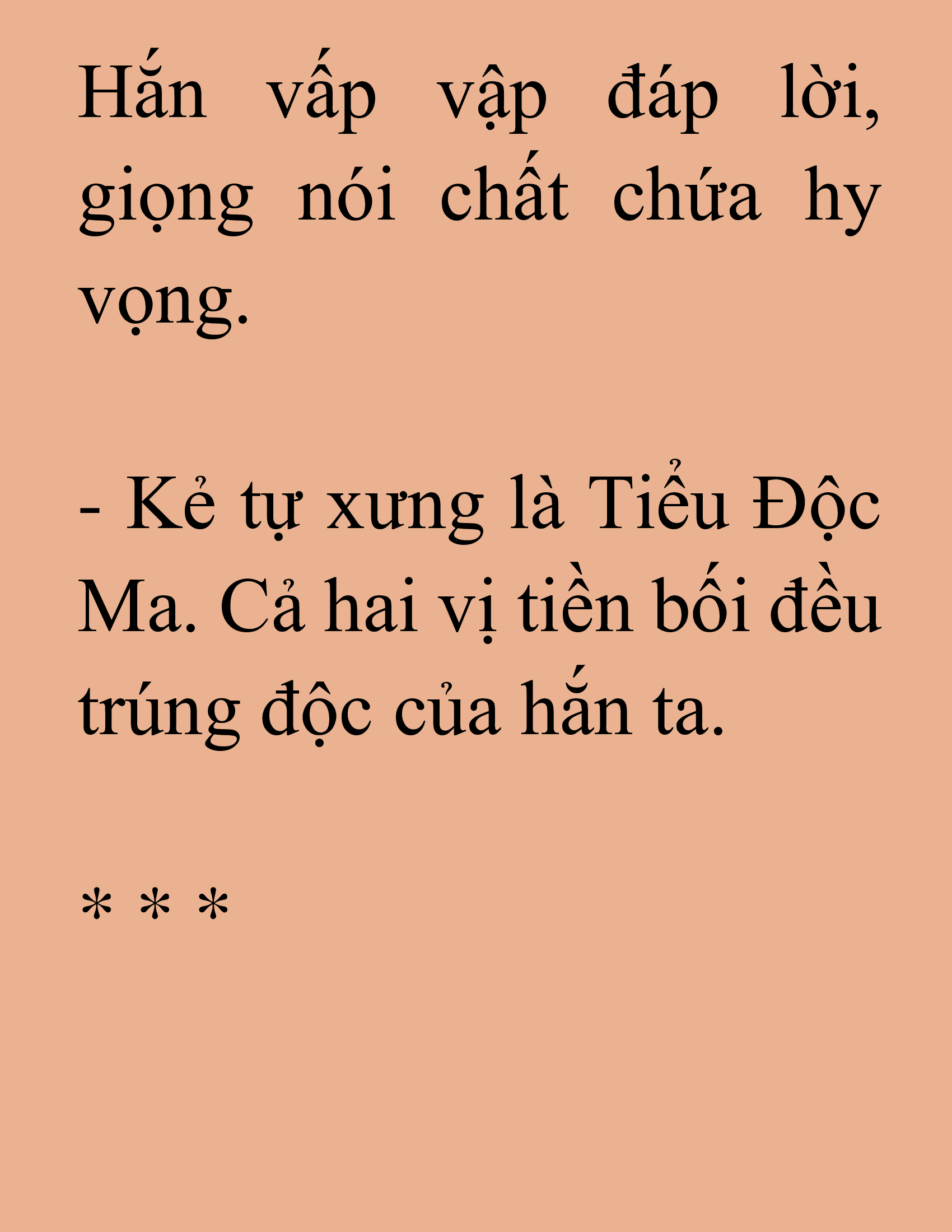 Hắn vấp vập đáp lời, giọng nói chất chứa hy vọng.

- Kẻ tự xưng là Tiểu Độc Ma. Cả hai vị tiền bối đều trúng độc của hắn ta.

* * *